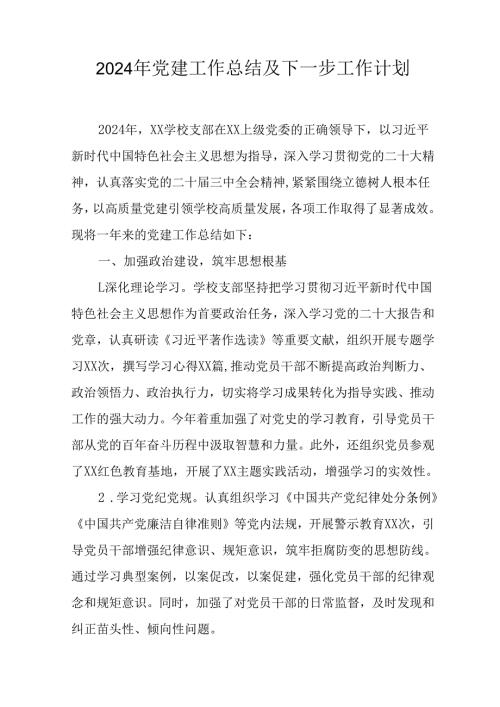 2024年党建工作总结及下一步工作计划

2024年，XX学校支部在XX上级党委的正确领导下，以习近平新时代中国特色社会主义思想为指导，深入学习贯彻党的二十大精神，认真落实党的二十届三中全会精神，紧紧围绕立德树人根本任务，以高质量党建引领学校高质量发展，各项工作取得了显著成效。现将一年来的党建工作总结如下：

一、加强政治建设，筑牢思想根基

L深化理论学习。学校支部坚持把学习贯彻习近平新时代中国特色社会主义思想作为首要政治任务，深入学习党的二十大报告和党章，认真研读《习近平著作选读》等重要文献，组织开展专题学习XX次，撰写学习心得XX篇，推动党员干部不断提高政治判断力、政治领悟力、政治执行力，切实将学习成果转化为指导实践、推动工作的强大动力。今年着重加强了对党史的学习教育，引导党员干部从党的百年奋斗历程中汲取智慧和力量。此外，还组织党员参观了XX红色教育基地，开展了XX主题实践活动，增强学习的实效性。

2．学习党纪党规。认真组织学习《中国共产党纪律处分条例》《中国共产党廉洁自律准则》等党内法规，开展警示教育XX次，引导党员干部增强纪律意识、规矩意识，筑牢拒腐防变的思想防线。通过学习典型案例，以案促改，以案促建，强化党员干部的纪律观念和规矩意识。同时，加强了对党员干部的日常监督，及时发现和纠正苗头性、倾向性问题。